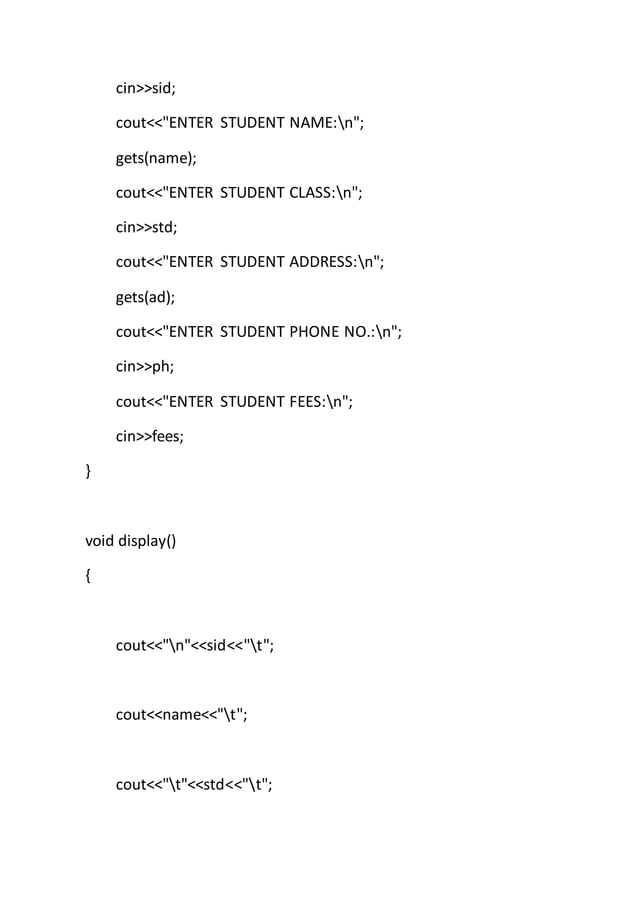 cin>>sid;

cout<<"ENTER STUDENT NAME:\n";

gets(name);

cout<<"ENTER STUDENT CLASS:\n";

cin>>std;

cout<<"ENTER STUDENT ADDRESS:\n";

gets(ad);

cout<<"ENTER STUDENT PHONE NO.:\n";

cin>>ph;

cout<<"ENTER STUDENT FEES:\n";

cin>>fees;

}

void display()

{

cout<<"\n"<<sid<<"\t";

cout<<name<<"\t";

cout<<"\t"<<std<<"\t";